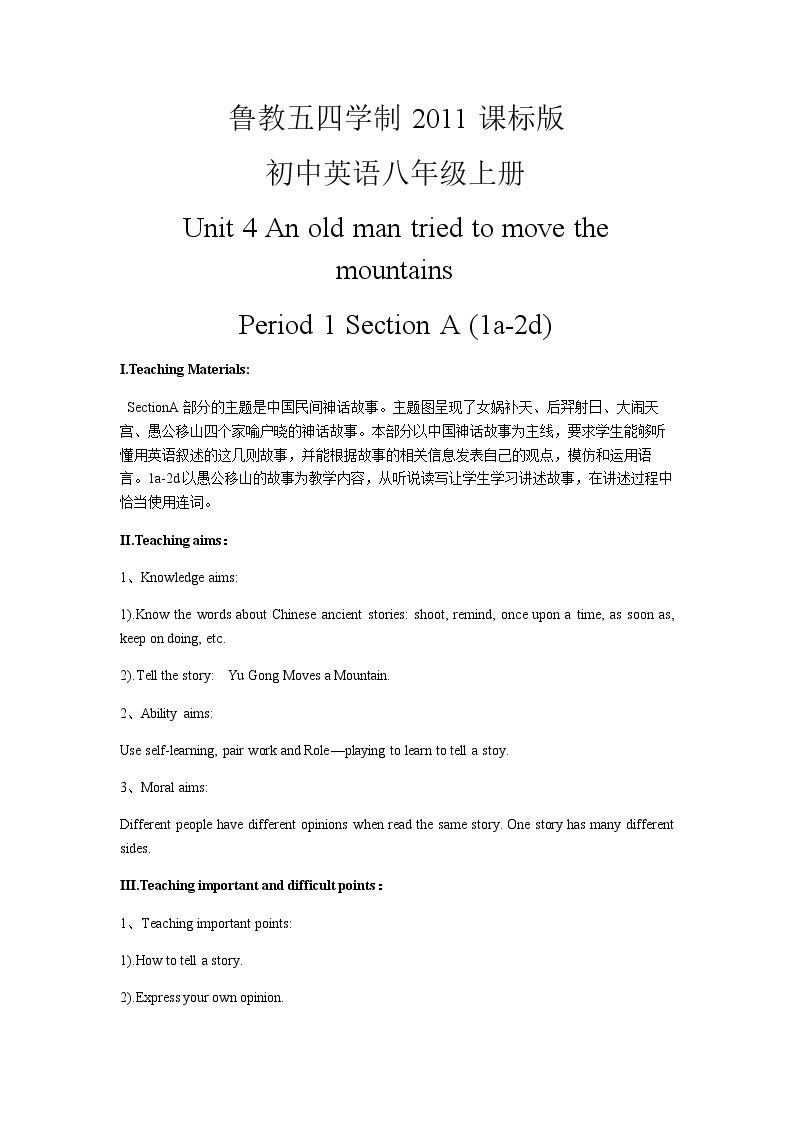 鲁教五四学制2011课标版

初中英语八年级上册

Unit 4 An old man tried to move the mountains

Period 1 Section A (1a-2d)

I.Teaching Materials:

SectionA部分的主题是中国民间神话故事。主题图呈现了女娲补天、后羿射日、大闹天宫、愚公移山四个家喻户晓的神话故事。本部分以中国神话故事为主线，要求学生能够听懂用英语叙述的这几则故事，并能根据故事的相关信息发表自己的观点，模仿和运用语言。1a-2d以愚公移山的故事为教学内容，从听说读写让学生学习讲述故事，在讲述过程中恰当使用连词。

II.Teaching aims：

1、Knowledge aims:

1).Know the words about Chinese ancient stories: shoot, remind, once upon a time, as soon as, keep on doing, etc.

2).Tell the story: Yu Gong Moves a Mountain.

2、Ability aims:

Use self-learning, pair work and Role—playing to learn to tell a stoy.

3、Moral aims:

Different people have different opinions when read the same story. One story has many different sides.

III.Teaching important and difficult points：

1、Teaching important points:

1).How to tell a story.

2).Express your own opinion.